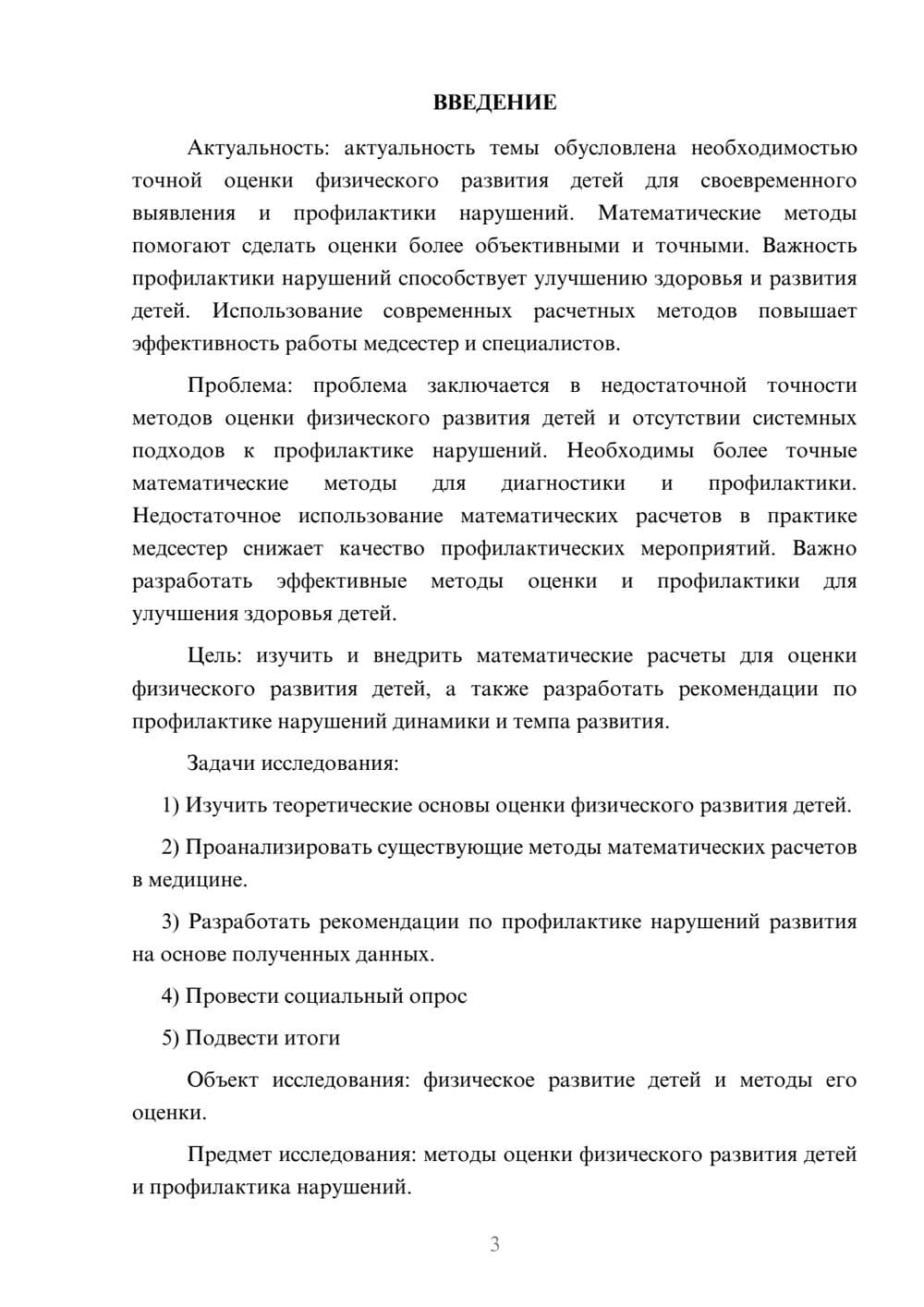 ВВЕДЕНИЕ

Актуальность: актуальность темы обусловлена необходимостью точной оценки физического развития детей для своевременного выявления и профилактики нарушений. Математические методы помогают сделать оценки более объективными и точными. Важность профилактики нарушений способствует улучшению здоровья и развития детей. Использование современных расчетных методов повышает эффективность работы медсестер и специалистов.

Проблема: проблема заключается в недостаточной точности методов оценки физического развития детей и отсутствии системных подходов к профилактике нарушений. Необходимы более точные математические методы для диагностики и профилактики. Недостаточное использование математических расчетов в практике медсестер снижает качество профилактических мероприятий. Важно разработать эффективные методы оценки и профилактики для улучшения здоровья детей.

Цель: изучить и внедрить математические расчеты для оценки физического развития детей, а также разработать рекомендации по профилактике нарушений динамики и темпа развития.

Задачи исследования:

1) Изучить теоретические основы оценки физического развития детей.

2) Проанализировать существующие методы математических расчетов в медицине.

3) Разработать рекомендации по профилактике нарушений развития на основе полученных данных.

4) Провести социальный опрос

5) Подвести итоги

Объект исследования: физическое развитие детей и методы его оценки.

Предмет исследования: методы оценки физического развития детей и профилактика нарушений.

3